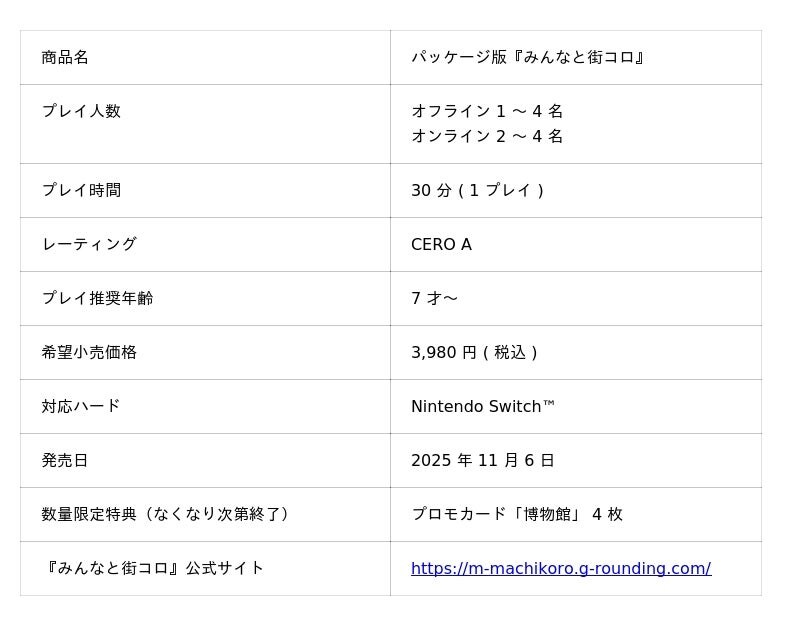 | 商品名 | パッケージ版『みんなと街コロ』 |
|---|---|
| プレイ人数 | オフライン1～4名 オンライン2～4名 |
| プレイ時間 | 30分(1プレイ) |
| レーティング | CERO A |
| プレイ推奨年齢 | 7才～ |
| 希望小売価格 | 3,980円(税込) |
| 対応ハード | Nintendo Switch™ |
| 発売日 | 2025年11月6日 |
| 数量限定特典（なくなり次第終了） | プロモカード「博物館」4枚 |
| 『みんなと街コロ』公式サイト | https://m-machikoro.g-rounding.com/ |